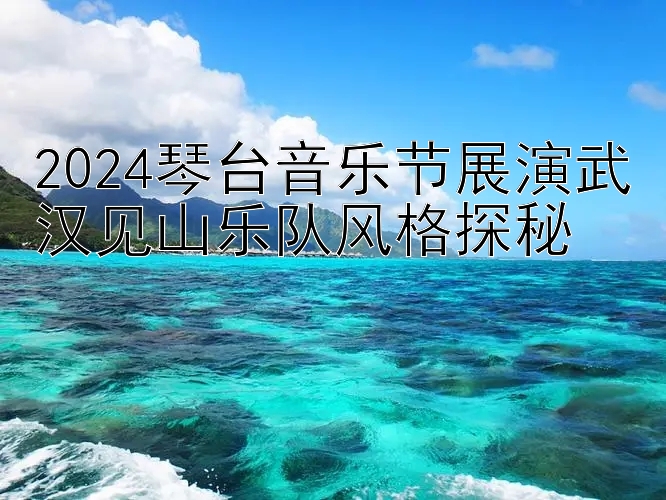 2024琴台音乐节展演武汉见山乐队风格探秘